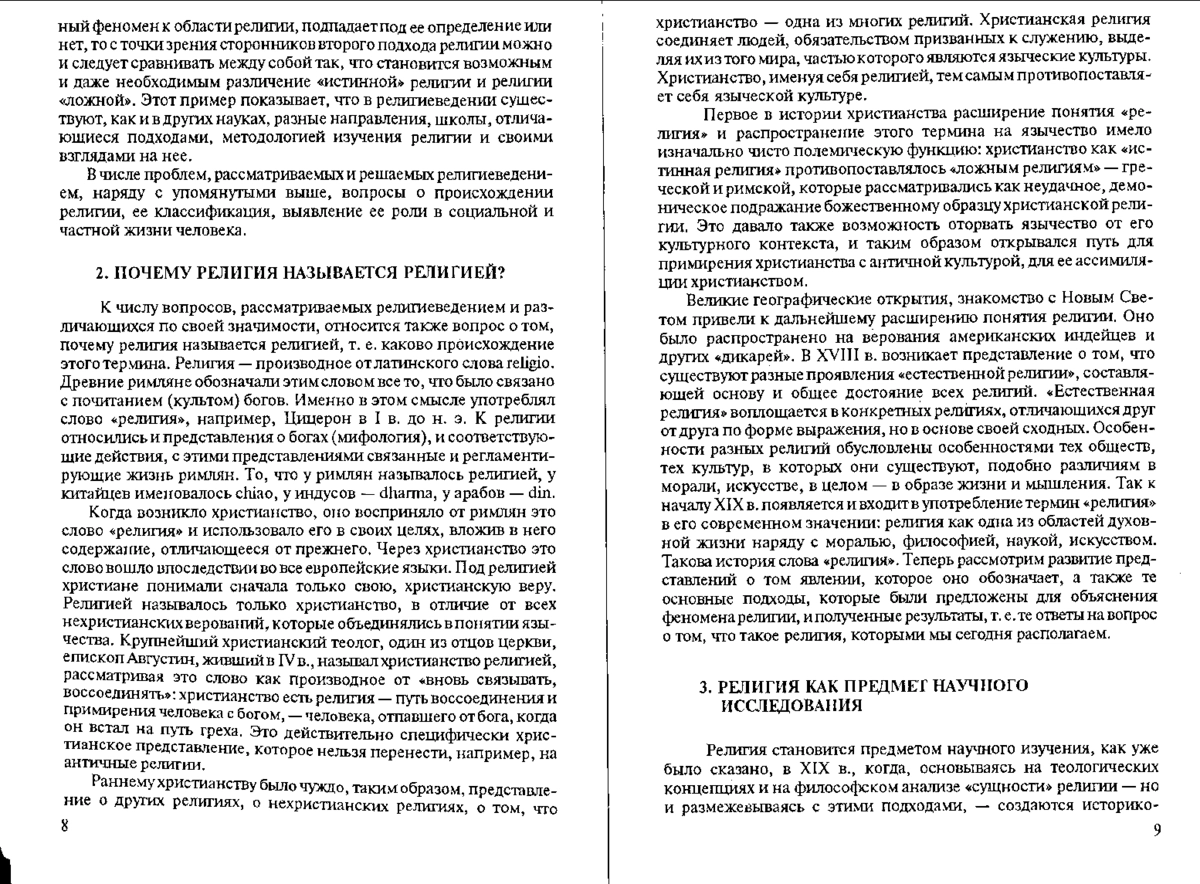 ный феномен к области религии, подпадает под ее определение или нет, то с точки зрения сторонников второго подхода религии можно и следует сравнивать между собой так, что становится возможным и даже необходимым различение «истинной» религии и религии «ложной». Этот пример показывает, что в религиеведении существуют, как и в других науках, разные направления, школы, отличающиеся подходами, методологией изучения религии и своими взглядами на нее.

В числе проблем, рассматриваемых и решаемых религиеведением, наряду с упомянутыми выше, вопросы о происхождении религии, ее классификация, выявление ее роли в социальной и частной жизни человека.

2. ПОЧЕМУ РЕЛИГИЯ НАЗЫВАЕТСЯ РЕЛИГИЕЙ?

К числу вопросов, рассматриваемых религиеведением и различающихся по своей значимости, относится также вопрос о том, почему религия называется религией, т. е. каково происхождение этого термина. Религия — производное от латинского слова religio. Древние римляне обозначали этим словом все то, что было связано с почитанием (культом) богов. Именно в этом смысле употреблял слово «религия», например, Цицерон в I в. до н. э. К религии относились и представления о богах (мифология), и соответствующие действия, с этими представлениями связанные и регламентирующие жизнь римлян. То, что у римлян называлось религией, у китайцев именовалось chiao, у индусов — dharma, у арабов — din.

Когда возникло христианство, оно восприняло от римлян это слово «религия» и использовало его в своих целях, вложив в него содержание, отличающееся от прежнего. Через христианство это слово вошло впоследствии во все европейские языки. Под религией христиане понимали сначала только свою, христианскую веру. Религией называлось только христианство, в отличие от всех нехристианских верований, которые объединялись в понятии язычества. Крупнейший христианский теолог, один из отцов церкви, епископ Августин, живший в IV в., называл христианство религией, рассматривая это слово как производное от «вновь связывать, воссоединять»: христианство есть религия — путь воссоединения и примирения человека с богом, — человека, отпавшего от бога, когда он встал на путь греха. Это действительно специфически христианское представление, которое нельзя перенести, например, на античные религии.

Раннему христианству было чуждо, таким образом, представление о других религиях, о нехристианских религиях, о том, что

8

христианство — одна из многих религий. Христианская религия соединяет людей, обязательством призванных к служению, выделяя их из того мира, частью которого являются языческие культуры. Христианство, именуя себя религией, тем самым противопоставляет себя языческой культуре.

Первое в истории христианства расширение понятия «религия» и распространение этого термина на язычество имело изначально чисто полемическую функцию: христианство как «истинная религия» противопоставлялось «ложным религиям» — греческой и римской, которые рассматривались как неудачное, демоническое подражание божественному образцу христианской религии. Это давало также возможность оторвать язычество от его культурного контекста, и таким образом открывался путь для примирения христианства с античной культурой, для ее ассимиляции христианством.

Великие географические открытия, знакомство с Новым Светом привели к дальнейшему расширению понятия религии. Оно было распространено на верования американских индейцев и других «дикарей». В XVIII в. возникает представление о том, что существуют разные проявления «естественной религии», составляющей основу и общее достояние всех религий. «Естественная религия» воплощается в конкретных религиях, отличающихся друг от друга по форме выражения, но в основе своей сходных. Особенности разных религий обусловлены особенностями тех обществ, тех культур, в которых они существуют, подобно различиям в морали, искусстве, в целом — в образе жизни и мышления. Так к началу XIX в. появляется и входит в употребление термин «религия» в его современном значении: религия как одна из областей духовной жизни наряду с моралью, философией, наукой, искусством. Такова история слова «религия». Теперь рассмотрим развитие представлений о том явлении, которое оно обозначает, а также те основные подходы, которые были предложены для объяснения феномена религии, и полученные результаты, т. е. те ответы на вопрос о том, что такое религия, которыми мы сегодня располагаем.

3. РЕЛИГИЯ КАК ПРЕДМЕТ НАУЧНОГО ИССЛЕДОВАНИЯ

Религия становится предметом научного изучения, как уже было сказано, в XIX в., когда, основываясь на теологических концепциях и на философском анализе «сущности» религии — но и размежевываясь с этими подходами, — создаются историко-

9